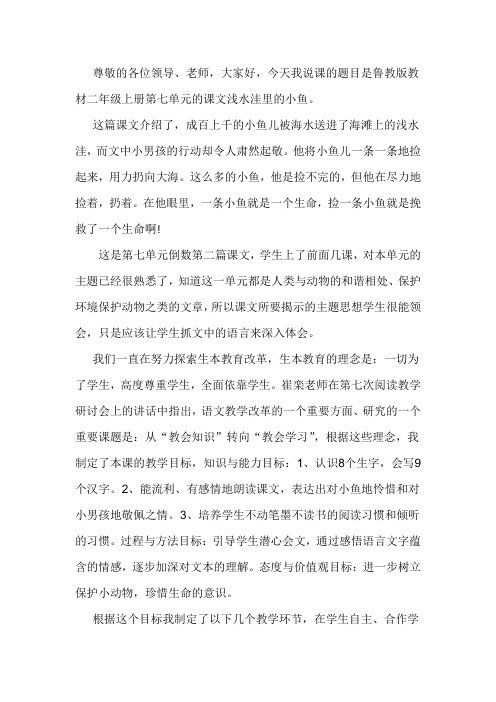 尊敬的各位领导、老师，大家好，今天我说课的题目是鲁教版教材二年级上册第七单元的课文浅水洼里的小鱼。

这篇课文介绍了，成百上千的小鱼儿被海水送进了海滩上的浅水洼，而文中小男孩的行动却令人肃然起敬。他将小鱼儿一条一条地捡起来，用力扔向大海。这么多的小鱼，他是捡不完的，但他在尽力地捡着，扔着。在他眼里，一条小鱼就是一个生命，捡一条小鱼就是挽救了一个生命啊!

这是第七单元倒数第二篇课文，学生上了前面几课，对本单元的主题已经很熟悉了，知道这一单元都是人类与动物的和谐相处、保护环境保护动物之类的文章，所以课文所要揭示的主题思想学生很能领会，只是应该让学生抓文中的语言来深入体会。

我们一直在努力探索生本教育改革，生本教育的理念是：一切为了学生，高度尊重学生，全面依靠学生。崔栾老师在第七次阅读教学研讨会上的讲话中指出，语文教学改革的一个重要方面、研究的一个重要课题是：从“教会知识”转向“教会学习”，根据这些理念，我制定了本课的教学目标，知识与能力目标：1、认识8个生字，会写9个汉字。2、能流利、有感情地朗读课文，表达出对小鱼地怜惜和对小男孩地敬佩之情。3、培养学生不动笔墨不读书的阅读习惯和倾听的习惯。过程与方法目标：引导学生潜心会文，通过感悟语言文字蕴含的情感，逐步加深对文本的理解。态度与价值观目标：进一步树立保护小动物，珍惜生命的意识。

根据这个目标我制定了以下几个教学环节，在学生自主、合作学